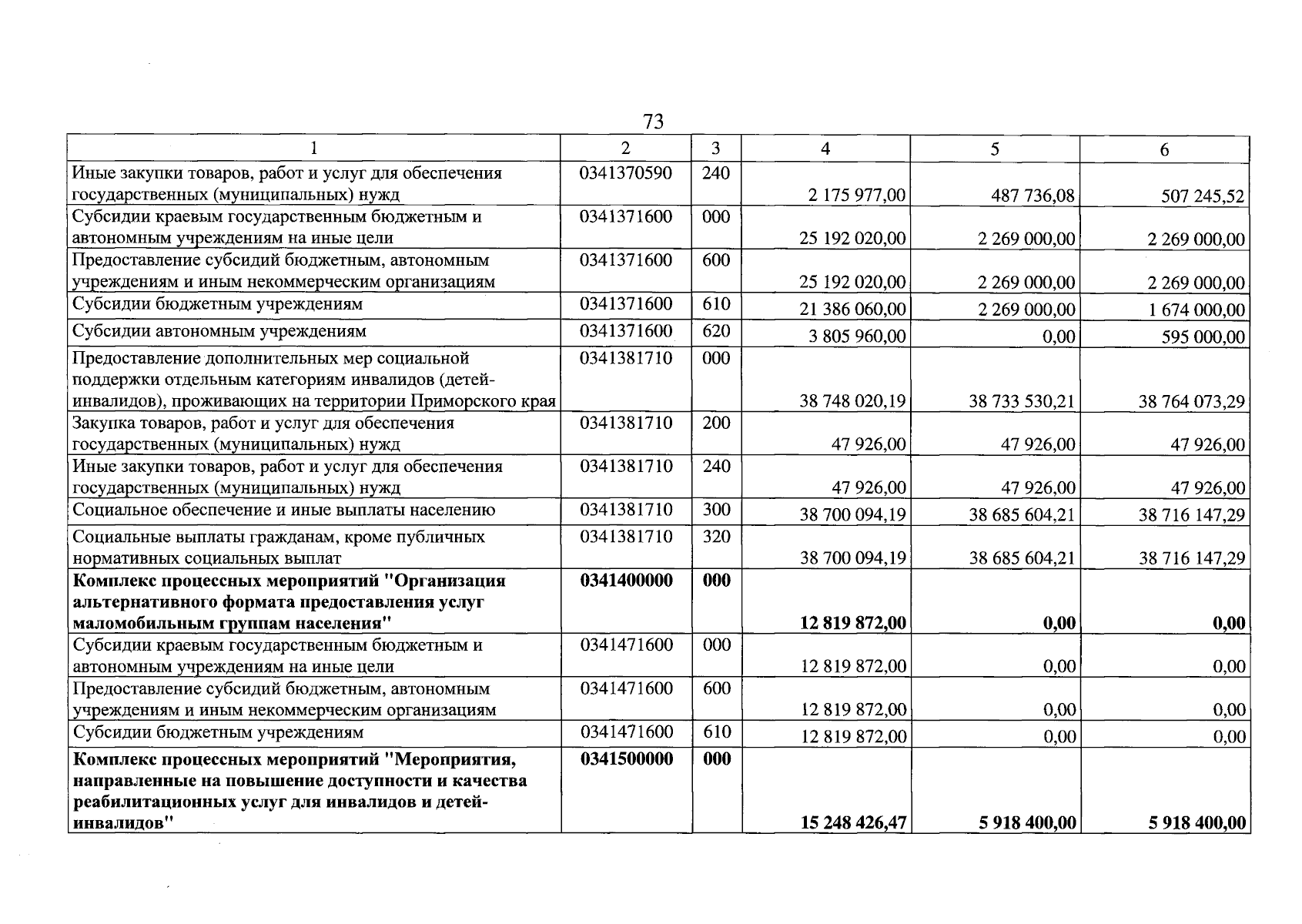 73

| 1 | 2 | 3 | 4 | 5 | 6 |
|---|---|---|---|---|---|
| Иные закупки товаров, работ и услуг для обеспечения государственных (муниципальных) нужд | 0341370590 | 240 | 2 175 977,00 | 487 736,08 | 507 245,52 |
| Субсидии краевым государственным бюджетным и автономным учреждениям на иные цели | 0341371600 | 000 | 25 192 020,00 | 2 269 000,00 | 2 269 000,00 |
| Предоставление субсидий бюджетным, автономным учреждениям и иным некоммерческим организациям | 0341371600 | 600 | 25 192 020,00 | 2 269 000,00 | 2 269 000,00 |
| Субсидии бюджетным учреждениям | 0341371600 | 610 | 21 386 060,00 | 2 269 000,00 | 1 674 000,00 |
| Субсидии автономным учреждениям | 0341371600 | 620 | 3 805 960,00 | 0,00 | 595 000,00 |
| Предоставление дополнительных мер социальной поддержки отдельным категориям инвалидов (детей-инвалидов), проживающих на территории Приморского края | 0341381710 | 000 | 38 748 020,19 | 38 733 530,21 | 38 764 073,29 |
| Закупка товаров, работ и услуг для обеспечения государственных (муниципальных) нужд | 0341381710 | 200 | 47 926,00 | 47 926,00 | 47 926,00 |
| Иные закупки товаров, работ и услуг для обеспечения государственных (муниципальных) нужд | 0341381710 | 240 | 47 926,00 | 47 926,00 | 47 926,00 |
| Социальное обеспечение и иные выплаты населению | 0341381710 | 300 | 38 700 094,19 | 38 685 604,21 | 38 716 147,29 |
| Социальные выплаты гражданам, кроме публичных нормативных социальных выплат | 0341381710 | 320 | 38 700 094,19 | 38 685 604,21 | 38 716 147,29 |
| Комплекс процессных мероприятий "Организация альтернативного формата предоставления услуг маломобильным группам населения" | 0341400000 | 000 | 12 819 872,00 | 0,00 | 0,00 |
| Субсидии краевым государственным бюджетным и автономным учреждениям на иные цели | 0341471600 | 000 | 12 819 872,00 | 0,00 | 0,00 |
| Предоставление субсидий бюджетным, автономным учреждениям и иным некоммерческим организациям | 0341471600 | 600 | 12 819 872,00 | 0,00 | 0,00 |
| Субсидии бюджетным учреждениям | 0341471600 | 610 | 12 819 872,00 | 0,00 | 0,00 |
| Комплекс процессных мероприятий "Мероприятия, направленные на повышение доступности и качества реабилитационных услуг для инвалидов и детей-инвалидов" | 0341500000 | 000 | 15 248 426,47 | 5 918 400,00 | 5 918 400,00 |